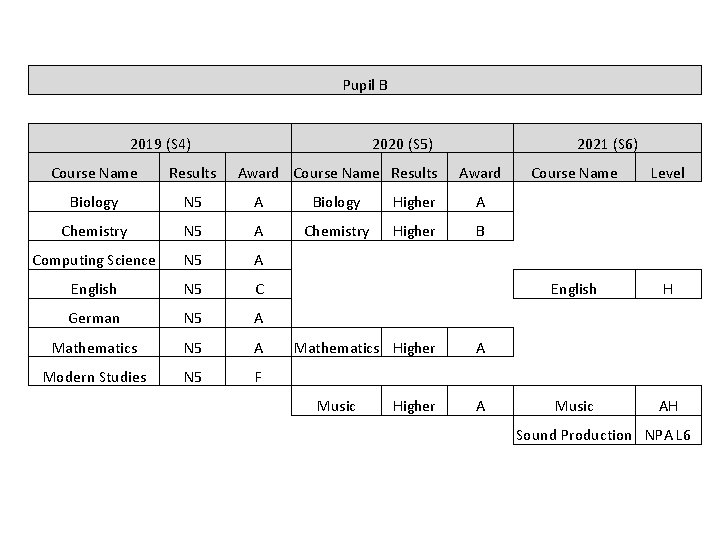 Pupil B

| 2019 (S4) | | | 2020 (S5) | | | 2021 (S6) | |
|---|---|---|---|---|---|---|---|
| Course Name | Results | Award | Course Name | Results | Award | Course Name | Level |
| Biology | N5 | A | Biology | Higher | A | | |
| Chemistry | N5 | A | Chemistry | Higher | B | | |
| Computing Science | N5 | A | | | | | |
| English | N5 | C | | | | English | H |
| German | N5 | A | | | | | |
| Mathematics | N5 | A | Mathematics | Higher | A | | |
| Modern Studies | N5 | F | | | | | |
| | | | Music | Higher | A | Music | AH |
| | | | | | | Sound Production | NPA L6 |